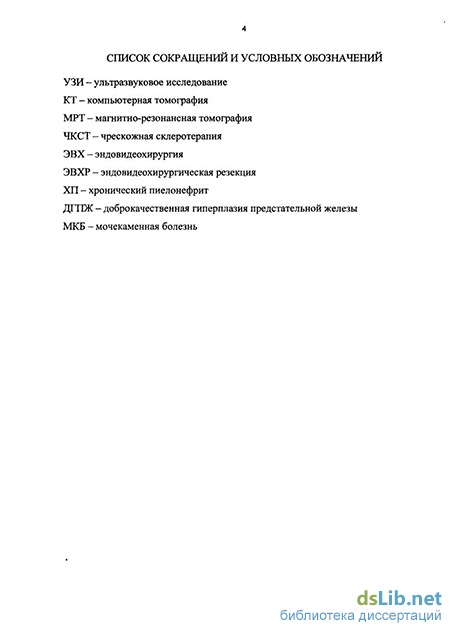 4

СПИСОК СОКРАЩЕНИЙ И УСЛОВНЫХ ОБОЗНАЧЕНИЙ

УЗИ – ультразвуковое исследование

КТ – компьютерная томография

МРТ – магнитно-резонансная томография

ЧКСТ – чрескожная склеротерапия

ЭВХ – эндовидеохирургия

ЭВХР – эндовидеохирургическая резекция

ХП – хронический пиелонефрит

ДГПЖ – доброкачественная гиперплазия предстательной железы

МКБ – мочекаменная болезнь

dsLib.net
библиотека диссертаций